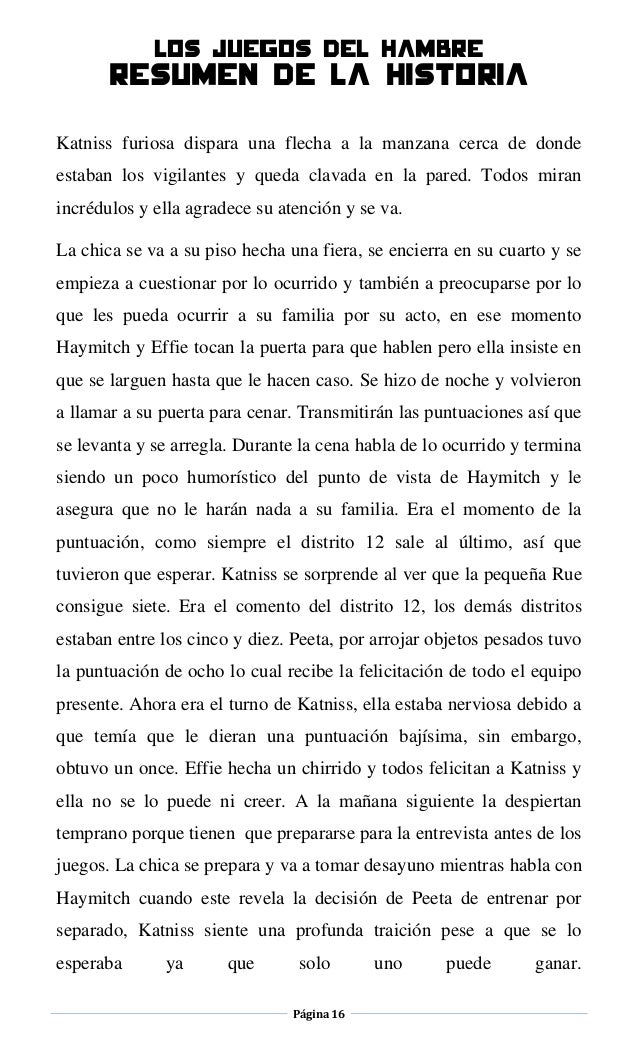 LOS JUEGOS DEL HAMBRE
RESUMEN DE LA HISTORIA

Katniss furiosa dispara una flecha a la manzana cerca de donde estaban los vigilantes y queda clavada en la pared. Todos miran incrédulos y ella agradece su atención y se va.

La chica se va a su piso hecha una fiera, se encierra en su cuarto y se empieza a cuestionar por lo ocurrido y también a preocuparse por lo que les pueda ocurrir a su familia por su acto, en ese momento Haymitch y Effie tocan la puerta para que hablen pero ella insiste en que se larguen hasta que le hacen caso. Se hizo de noche y volvieron a llamar a su puerta para cenar. Transmitirán las puntuaciones así que se levanta y se arregla. Durante la cena habla de lo ocurrido y termina siendo un poco humorístico del punto de vista de Haymitch y le asegura que no le harán nada a su familia. Era el momento de la puntuación, como siempre el distrito 12 sale al último, así que tuvieron que esperar. Katniss se sorprende al ver que la pequeña Rue consigue siete. Era el comento del distrito 12, los demás distritos estaban entre los cinco y diez. Peeta, por arrojar objetos pesados tuvo la puntuación de ocho lo cual recibe la felicitación de todo el equipo presente. Ahora era el turno de Katniss, ella estaba nerviosa debido a que temía que le dieran una puntuación bajísima, sin embargo, obtuvo un once. Effie hecha un chirrido y todos felicitan a Katniss y ella no se lo puede ni creer. A la mañana siguiente la despiertan temprano porque tienen que prepararse para la entrevista antes de los juegos. La chica se prepara y va a tomar desayuno mientras habla con Haymitch cuando este revela la decisión de Peeta de entrenar por separado, Katniss siente una profunda traición pese a que se lo esperaba ya que solo uno puede ganar.

Página 16